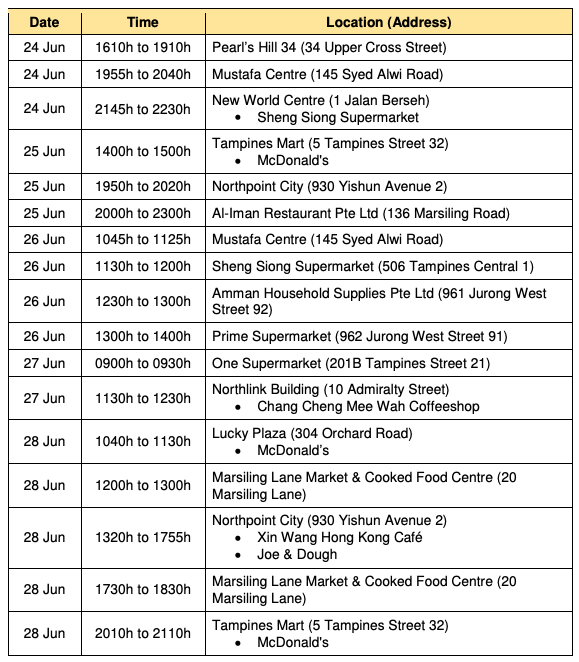 | Date | Time | Location (Address) |
|---|---|---|
| 24 Jun | 1610h to 1910h | Pearl's Hill 34 (34 Upper Cross Street) |
| 24 Jun | 1955h to 2040h | Mustafa Centre (145 Syed Alwi Road) |
| 24 Jun | 2145h to 2230h | New World Centre (1 Jalan Berseh) • Sheng Siong Supermarket |
| 25 Jun | 1400h to 1500h | Tampines Mart (5 Tampines Street 32) • McDonald's |
| 25 Jun | 1950h to 2020h | Northpoint City (930 Yishun Avenue 2) |
| 25 Jun | 2000h to 2300h | Al-Iman Restaurant Pte Ltd (136 Marsiling Road) |
| 26 Jun | 1045h to 1125h | Mustafa Centre (145 Syed Alwi Road) |
| 26 Jun | 1130h to 1200h | Sheng Siong Supermarket (506 Tampines Central 1) |
| 26 Jun | 1230h to 1300h | Amman Household Supplies Pte Ltd (961 Jurong West Street 92) |
| 26 Jun | 1300h to 1400h | Prime Supermarket (962 Jurong West Street 91) |
| 27 Jun | 0900h to 0930h | One Supermarket (201B Tampines Street 21) |
| 27 Jun | 1130h to 1230h | Northlink Building (10 Admiralty Street) • Chang Cheng Mee Wah Coffeeshop |
| 28 Jun | 1040h to 1130h | Lucky Plaza (304 Orchard Road) • McDonald's |
| 28 Jun | 1200h to 1300h | Marsiling Lane Market & Cooked Food Centre (20 Marsiling Lane) |
| 28 Jun | 1320h to 1755h | Northpoint City (930 Yishun Avenue 2) • Xin Wang Hong Kong Café • Joe & Dough |
| 28 Jun | 1730h to 1830h | Marsiling Lane Market & Cooked Food Centre (20 Marsiling Lane) |
| 28 Jun | 2010h to 2110h | Tampines Mart (5 Tampines Street 32) • McDonald's |